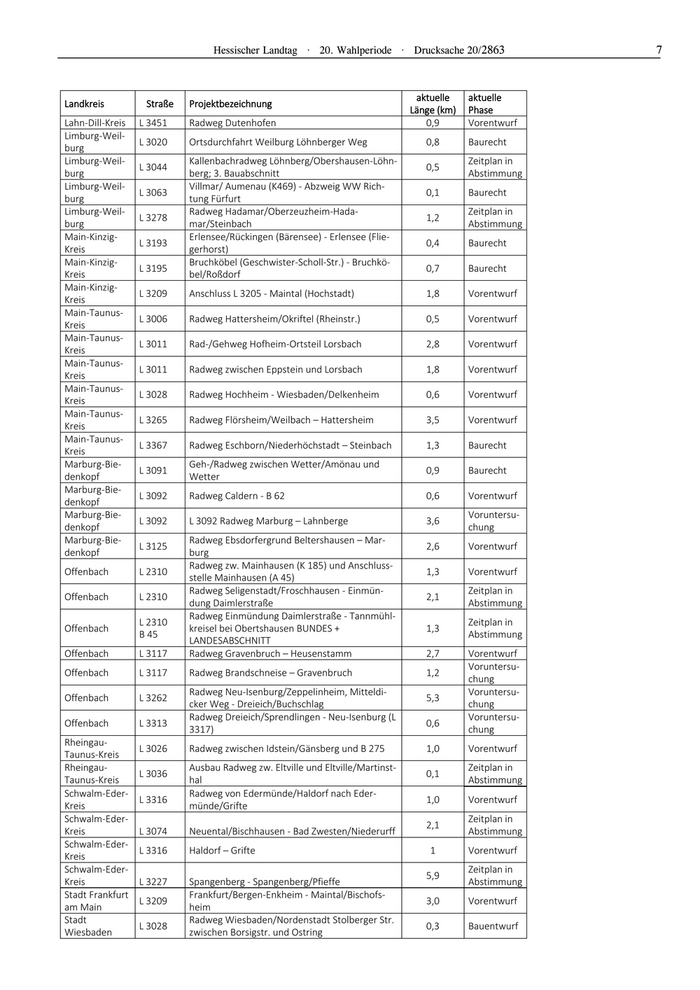 Hessischer Landtag · 20. Wahlperiode · Drucksache 20/2863 7

| Landkreis | Straße | Projektbezeichnung | aktuelle Länge (km) | aktuelle Phase |
|---|---|---|---|---|
| Lahn-Dill-Kreis | L 3451 | Radweg Dutenhofen | 0,9 | Vorentwurf |
| Limburg-Weilburg | L 3020 | Ortsdurchfahrt Weilburg Löhnberger Weg | 0,8 | Baurecht |
| Limburg-Weilburg | L 3044 | Kallenbachradweg Löhnberg/Obershausen-Löhnberg; 3. Bauabschnitt | 0,5 | Zeitplan in Abstimmung |
| Limburg-Weilburg | L 3063 | Villmar/ Aumenau (K469) - Abzweig WW Richtung Fürfurt | 0,1 | Baurecht |
| Limburg-Weilburg | L 3278 | Radweg Hadamar/Oberzeuzheim-Hadamar/Steinbach | 1,2 | Zeitplan in Abstimmung |
| Main-Kinzig-Kreis | L 3193 | Erlensee/Rückingen (Bärensee) - Erlensee (Fliegerhorst) | 0,4 | Baurecht |
| Main-Kinzig-Kreis | L 3195 | Bruchköbel (Geschwister-Scholl-Str.) - Bruchköbel/Roßdorf | 0,7 | Baurecht |
| Main-Kinzig-Kreis | L 3209 | Anschluss L 3205 - Maintal (Hochstadt) | 1,8 | Vorentwurf |
| Main-Taunus-Kreis | L 3006 | Radweg Hattersheim/Okriftel (Rheinstr.) | 0,5 | Vorentwurf |
| Main-Taunus-Kreis | L 3011 | Rad-/Gehweg Hofheim-Ortsteil Lorsbach | 2,8 | Vorentwurf |
| Main-Taunus-Kreis | L 3011 | Radweg zwischen Eppstein und Lorsbach | 1,8 | Vorentwurf |
| Main-Taunus-Kreis | L 3028 | Radweg Hochheim - Wiesbaden/Delkenheim | 0,6 | Vorentwurf |
| Main-Taunus-Kreis | L 3265 | Radweg Flörsheim/Weilbach – Hattersheim | 3,5 | Vorentwurf |
| Main-Taunus-Kreis | L 3367 | Radweg Eschborn/Niederhöchstadt – Steinbach | 1,3 | Baurecht |
| Marburg-Biedenkopf | L 3091 | Geh-/Radweg zwischen Wetter/Amönau und Wetter | 0,9 | Baurecht |
| Marburg-Biedenkopf | L 3092 | Radweg Caldern - B 62 | 0,6 | Vorentwurf |
| Marburg-Biedenkopf | L 3092 | L 3092 Radweg Marburg – Lahnberge | 3,6 | Voruntersuchung |
| Marburg-Biedenkopf | L 3125 | Radweg Ebsdorfergrund Beltershausen – Marburg | 2,6 | Vorentwurf |
| Offenbach | L 2310 | Radweg zw. Mainhausen (K 185) und Anschlussstelle Mainhausen (A 45) | 1,3 | Vorentwurf |
| Offenbach | L 2310 | Radweg Seligenstadt/Froschhausen - Einmündung Daimlerstraße | 2,1 | Zeitplan in Abstimmung |
| Offenbach | L 2310 B 45 | Radweg Einmündung Daimlerstraße - Tannmühlkreisel bei Obertshausen BUNDES + LANDESABSCHNITT | 1,3 | Zeitplan in Abstimmung |
| Offenbach | L 3117 | Radweg Gravenbruch – Heusenstamm | 2,7 | Vorentwurf |
| Offenbach | L 3117 | Radweg Brandschneise – Gravenbruch | 1,2 | Voruntersuchung |
| Offenbach | L 3262 | Radweg Neu-Isenburg/Zeppelinheim, Mitteldicker Weg - Dreieich/Buchschlag | 5,3 | Voruntersuchung |
| Offenbach | L 3313 | Radweg Dreieich/Sprendlingen - Neu-Isenburg (L 3317) | 0,6 | Voruntersuchung |
| Rheingau-Taunus-Kreis | L 3026 | Radweg zwischen Idstein/Gänsberg und B 275 | 1,0 | Vorentwurf |
| Rheingau-Taunus-Kreis | L 3036 | Ausbau Radweg zw. Eltville und Eltville/Martinsthal | 0,1 | Zeitplan in Abstimmung |
| Schwalm-Eder-Kreis | L 3316 | Radweg von Edermünde/Haldorf nach Edermünde/Grifte | 1,0 | Vorentwurf |
| Schwalm-Eder-Kreis | L 3074 | Neuental/Bischhausen - Bad Zwesten/Niederurff | 2,1 | Zeitplan in Abstimmung |
| Schwalm-Eder-Kreis | L 3316 | Haldorf – Grifte | 1 | Vorentwurf |
| Schwalm-Eder-Kreis | L 3227 | Spangenberg - Spangenberg/Pfieffe | 5,9 | Zeitplan in Abstimmung |
| Stadt Frankfurt am Main | L 3209 | Frankfurt/Bergen-Enkheim - Maintal/Bischofsheim | 3,0 | Vorentwurf |
| Stadt Wiesbaden | L 3028 | Radweg Wiesbaden/Nordenstadt Stolberger Str. zwischen Borsigstr. und Ostring | 0,3 | Bauentwurf |